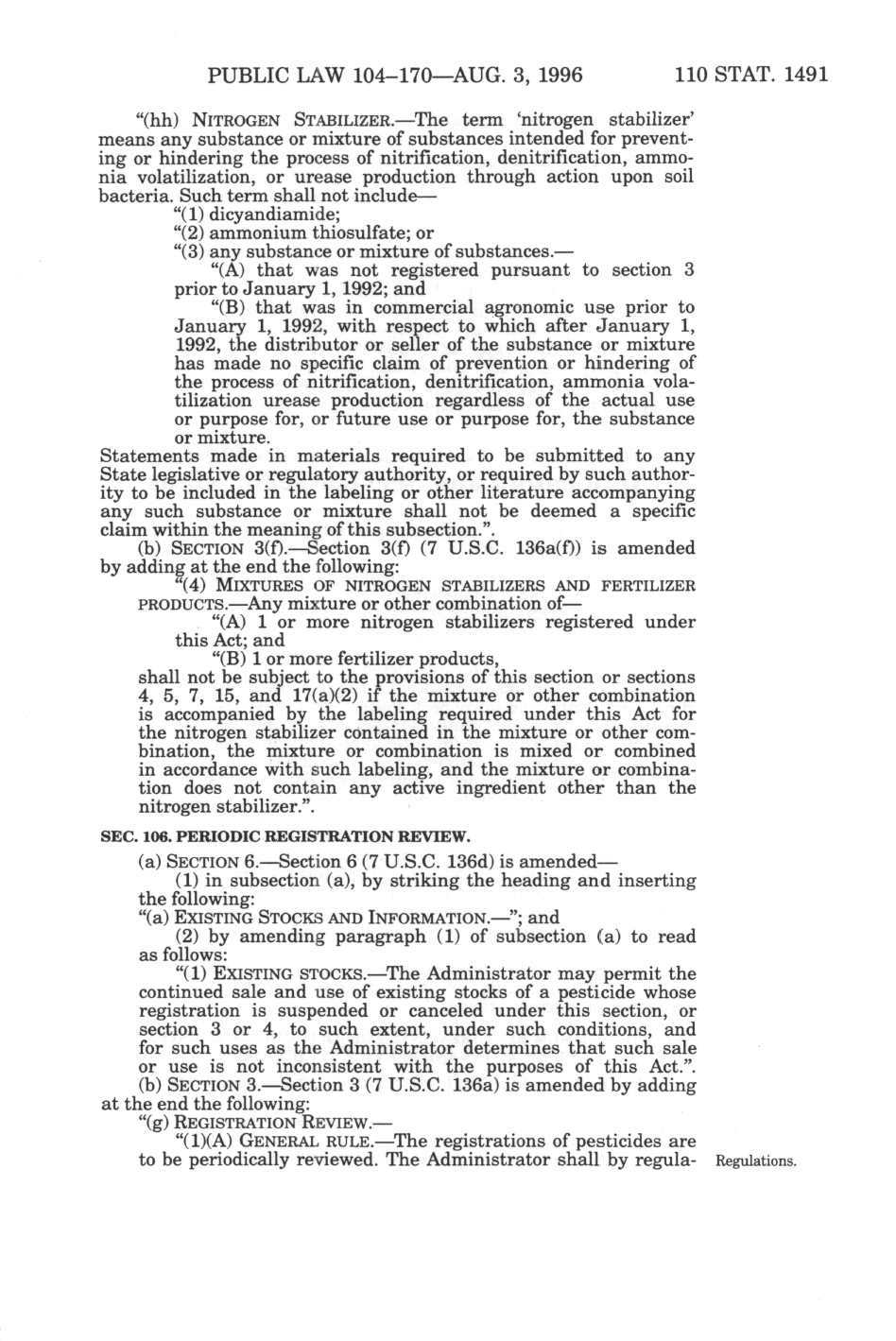 PUBLIC LAW 104–170—AUG. 3, 1996 110 STAT. 1491

"(hh) NITROGEN STABILIZER.—The term 'nitrogen stabilizer' means any substance or mixture of substances intended for preventing or hindering the process of nitrification, denitrification, ammonia volatilization, or urease production through action upon soil bacteria. Such term shall not include—

"(1) dicyandiamide;

"(2) ammonium thiosulfate; or

"(3) any substance or mixture of substances.—

"(A) that was not registered pursuant to section 3 prior to January 1, 1992; and

"(B) that was in commercial agronomic use prior to January 1, 1992, with respect to which after January 1, 1992, the distributor or seller of the substance or mixture has made no specific claim of prevention or hindering of the process of nitrification, denitrification, ammonia volatilization urease production regardless of the actual use or purpose for, or future use or purpose for, the substance or mixture.

Statements made in materials required to be submitted to any State legislative or regulatory authority, or required by such authority to be included in the labeling or other literature accompanying any such substance or mixture shall not be deemed a specific claim within the meaning of this subsection.".

(b) SECTION 3(f).—Section 3(f) (7 U.S.C. 136a(f)) is amended by adding at the end the following:

"(4) MIXTURES OF NITROGEN STABILIZERS AND FERTILIZER PRODUCTS.—Any mixture or other combination of—

"(A) 1 or more nitrogen stabilizers registered under this Act; and

"(B) 1 or more fertilizer products,

shall not be subject to the provisions of this section or sections 4, 5, 7, 15, and 17(a)(2) if the mixture or other combination is accompanied by the labeling required under this Act for the nitrogen stabilizer contained in the mixture or other combination, the mixture or combination is mixed or combined in accordance with such labeling, and the mixture or combination does not contain any active ingredient other than the nitrogen stabilizer.".

SEC. 106. PERIODIC REGISTRATION REVIEW.

(a) SECTION 6.—Section 6 (7 U.S.C. 136d) is amended—

(1) in subsection (a), by striking the heading and inserting the following:

"(a) EXISTING STOCKS AND INFORMATION.—"; and

(2) by amending paragraph (1) of subsection (a) to read as follows:

"(1) EXISTING STOCKS.—The Administrator may permit the continued sale and use of existing stocks of a pesticide whose registration is suspended or canceled under this section, or section 3 or 4, to such extent, under such conditions, and for such uses as the Administrator determines that such sale or use is not inconsistent with the purposes of this Act.".

(b) SECTION 3.—Section 3 (7 U.S.C. 136a) is amended by adding at the end the following:

"(g) REGISTRATION REVIEW.—

"(1)(A) GENERAL RULE.—The registrations of pesticides are to be periodically reviewed. The Administrator shall by regula-

Regulations.